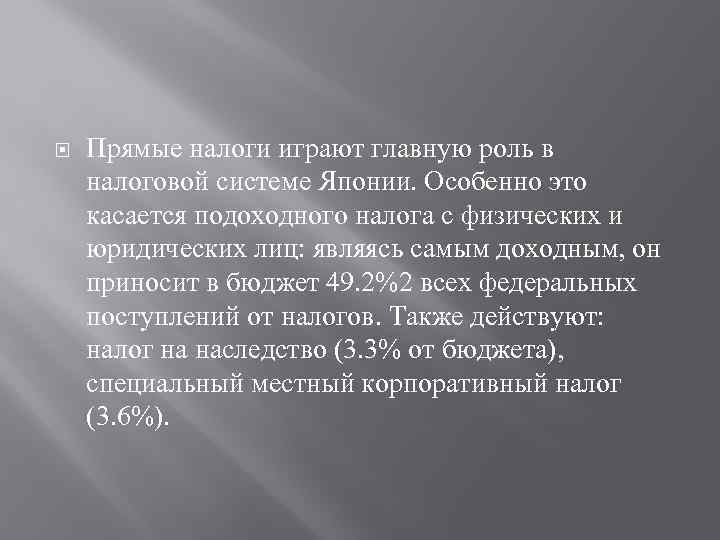 Прямые налоги играют главную роль в налоговой системе Японии. Особенно это касается подоходного налога с физических и юридических лиц: являясь самым доходным, он приносит в бюджет 49.2%2 всех федеральных поступлений от налогов. Также действуют: налог на наследство (3.3% от бюджета), специальный местный корпоративный налог (3.6%).